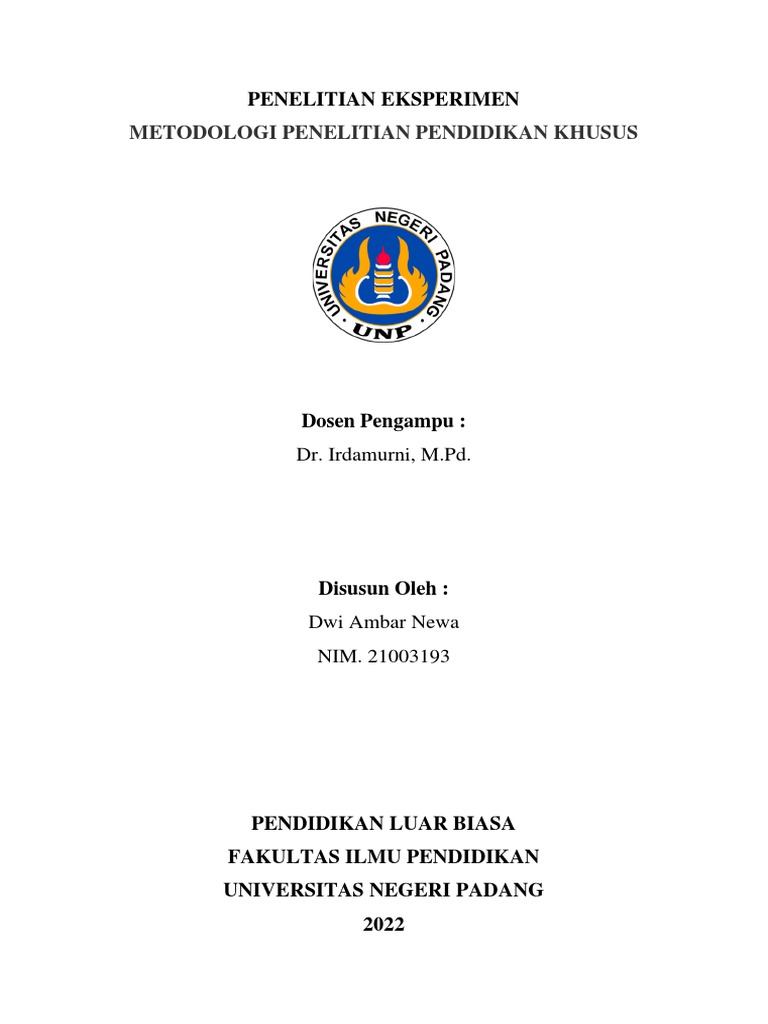 PENELITIAN EKSPERIMEN
METODOLOGI PENELITIAN PENDIDIKAN KHUSUS

UNIVERSITAS NEGERI PADANG
UNP

Dosen Pengampu :
Dr. Irdamurni, M.Pd.

Disusun Oleh :
Dwi Ambar Newa
NIM. 21003193

PENDIDIKAN LUAR BIASA
FAKULTAS ILMU PENDIDIKAN
UNIVERSITAS NEGERI PADANG
2022